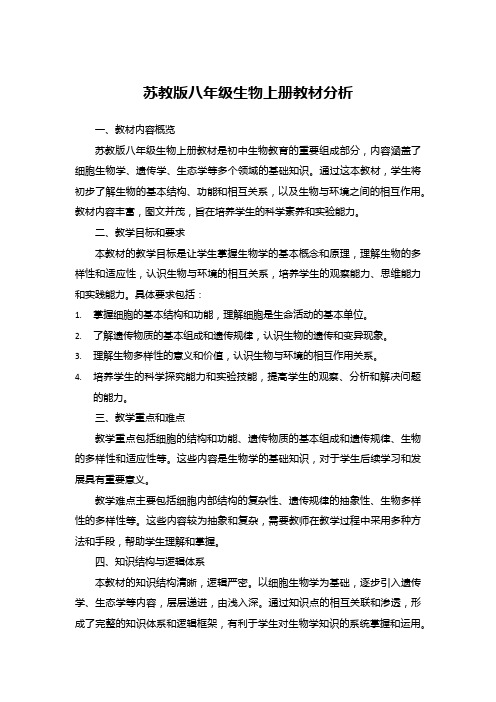 苏教版八年级生物上册教材分析

一、教材内容概览

苏教版八年级生物上册教材是初中生物教育的重要组成部分，内容涵盖了细胞生物学、遗传学、生态学等多个领域的基础知识。通过这本教材，学生将初步了解生物的基本结构、功能和相互关系，以及生物与环境之间的相互作用。教材内容丰富，图文并茂，旨在培养学生的科学素养和实验能力。

二、教学目标和要求

本教材的教学目标是让学生掌握生物学的基本概念和原理，理解生物的多样性和适应性，认识生物与环境的相互关系，培养学生的观察能力、思维能力和实践能力。具体要求包括：

1. 掌握细胞的基本结构和功能，理解细胞是生命活动的基本单位。
2. 了解遗传物质的基本组成和遗传规律，认识生物的遗传和变异现象。
3. 理解生物多样性的意义和价值，认识生物与环境的相互作用关系。
4. 培养学生的科学探究能力和实验技能，提高学生的观察、分析和解决问题的能力。

三、教学重点和难点

教学重点包括细胞的结构和功能、遗传物质的基本组成和遗传规律、生物的多样性和适应性等。这些内容是生物学的基础知识，对于学生后续学习和发展具有重要意义。

教学难点主要包括细胞内部结构的复杂性、遗传规律的抽象性、生物多样性的多样性等。这些内容较为抽象和复杂，需要教师在教学过程中采用多种方法和手段，帮助学生理解和掌握。

四、知识结构与逻辑体系

本教材的知识结构清晰，逻辑严密。以细胞生物学为基础，逐步引入遗传学、生态学等内容，层层递进，由浅入深。通过知识点的相互关联和渗透，形成了完整的知识体系和逻辑框架，有利于学生对生物学知识的系统掌握和运用。